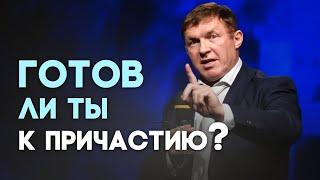 ГОТОВ
ЛИ ТЫ
К ПРИЧАСТИЮ?